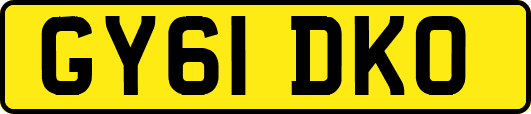 GY61 DKO